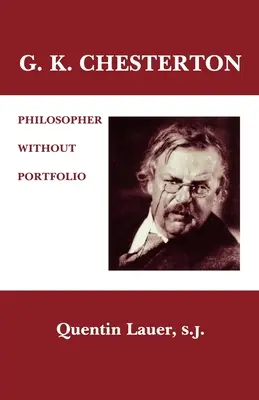 G. K. CHESTERTON

PHILOSOPHER

WITHOUT

PORTFOLIO

Quentin Lauer, S.J.